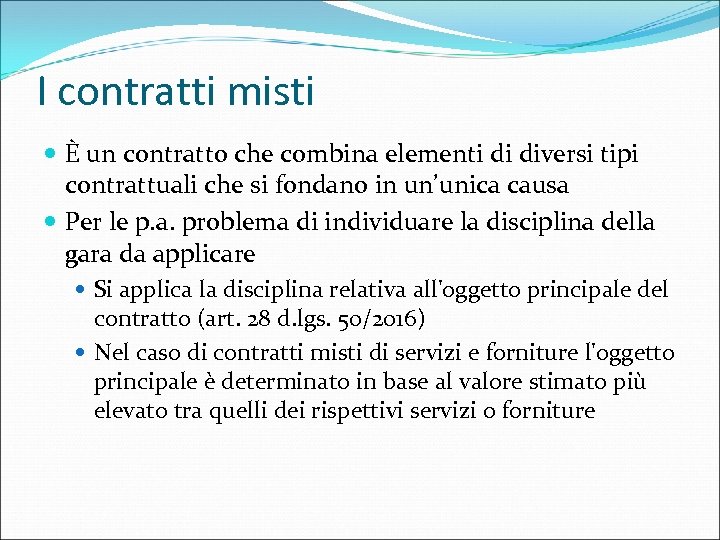 I contratti misti

- È un contratto che combina elementi di diversi tipi contrattuali che si fondano in un'unica causa
- Per le p.a. problema di individuare la disciplina della gara da applicare
  - Si applica la disciplina relativa all'oggetto principale del contratto (art. 28 d.lgs. 50/2016)
  - Nel caso di contratti misti di servizi e forniture l'oggetto principale è determinato in base al valore stimato più elevato tra quelli dei rispettivi servizi o forniture